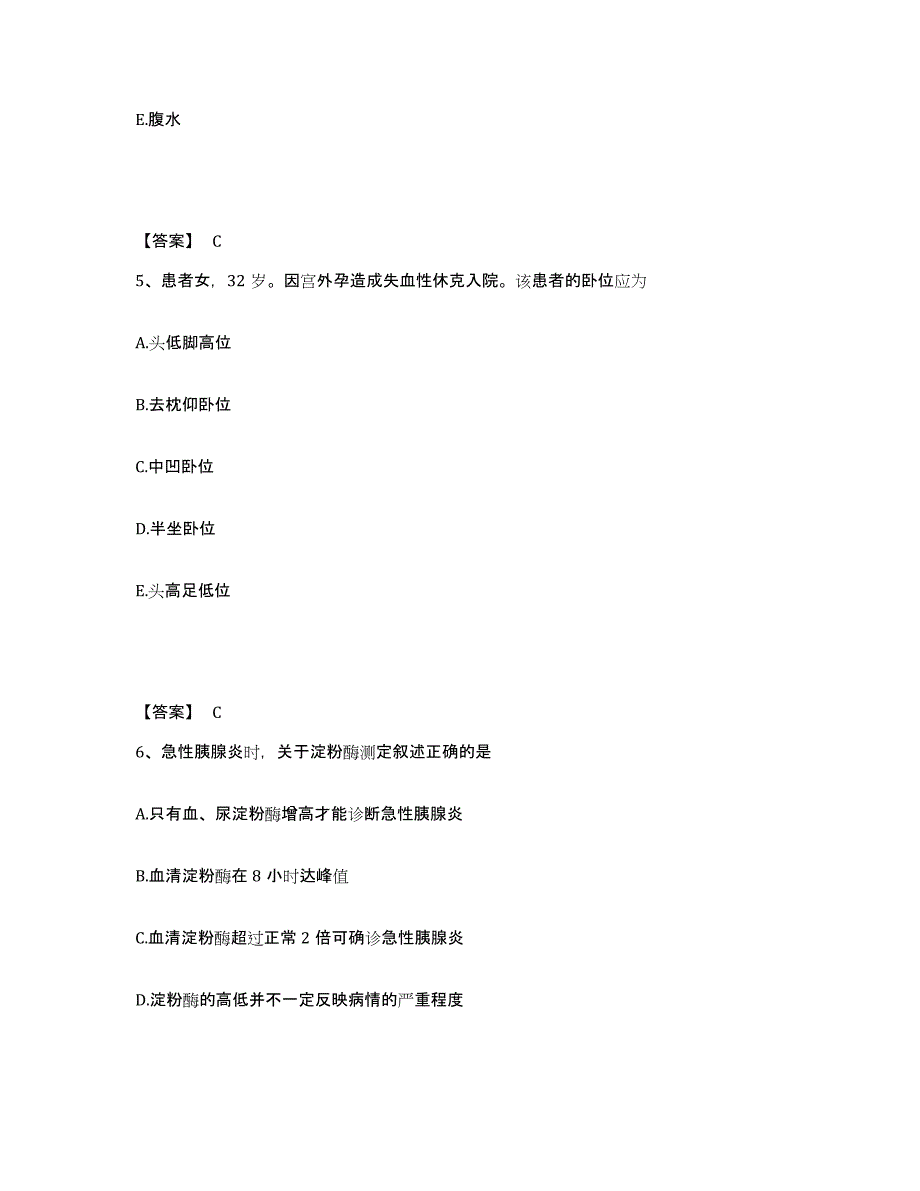 E.腹水

【答案】 C

5、患者女，32 岁。因宫外孕造成失血性休克入院。该患者的卧位应为

A.头低脚高位

B.去枕仰卧位

C.中凹卧位

D.半坐卧位

E.头高足低位

【答案】 C

6、急性胰腺炎时，关于淀粉酶测定叙述正确的是

A.只有血、尿淀粉酶增高才能诊断急性胰腺炎

B.血清淀粉酶在 8 小时达峰值

C.血清淀粉酶超过正常 2 倍可确诊急性胰腺炎

D.淀粉酶的高低并不一定反映病情的严重程度